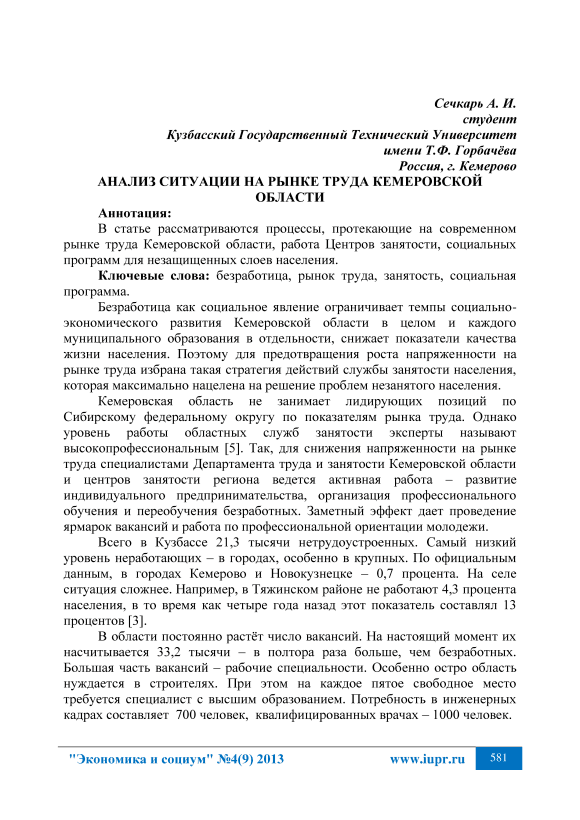 Сечкарь А. И.
студент
Кузбасский Государственный Технический Университет
имени Т.Ф. Горбачёва
Россия, г. Кемерово

АНАЛИЗ СИТУАЦИИ НА РЫНКЕ ТРУДА КЕМЕРОВСКОЙ ОБЛАСТИ

Аннотация:
В статье рассматриваются процессы, протекающие на современном рынке труда Кемеровской области, работа Центров занятости, социальных программ для незащищенных слоев населения.

Ключевые слова: безработица, рынок труда, занятость, социальная программа.

Безработица как социальное явление ограничивает темпы социально-экономического развития Кемеровской области в целом и каждого муниципального образования в отдельности, снижает показатели качества жизни населения. Поэтому для предотвращения роста напряженности на рынке труда избрана такая стратегия действий службы занятости населения, которая максимально нацелена на решение проблем незанятого населения.

Кемеровская область не занимает лидирующих позиций по Сибирскому федеральному округу по показателям рынка труда. Однако уровень работы областных служб занятости эксперты называют высокопрофессиональным [5]. Так, для снижения напряженности на рынке труда специалистами Департамента труда и занятости Кемеровской области и центров занятости региона ведется активная работа – развитие индивидуального предпринимательства, организация профессионального обучения и переобучения безработных. Заметный эффект дает проведение ярмарок вакансий и работа по профессиональной ориентации молодежи.

Всего в Кузбассе 21,3 тысячи нетрудоустроенных. Самый низкий уровень неработающих – в городах, особенно в крупных. По официальным данным, в городах Кемерово и Новокузнецке – 0,7 процента. На селе ситуация сложнее. Например, в Тяжинском районе не работают 4,3 процента населения, в то время как четыре года назад этот показатель составлял 13 процентов [3].

В области постоянно растёт число вакансий. На настоящий момент их насчитывается 33,2 тысячи – в полтора раза больше, чем безработных. Большая часть вакансий – рабочие специальности. Особенно остро область нуждается в строителях. При этом на каждое пятое свободное место требуется специалист с высшим образованием. Потребность в инженерных кадрах составляет 700 человек, квалифицированных врачах – 1000 человек.

"Экономика и социум" №4(9) 2013 www.iupr.ru 581